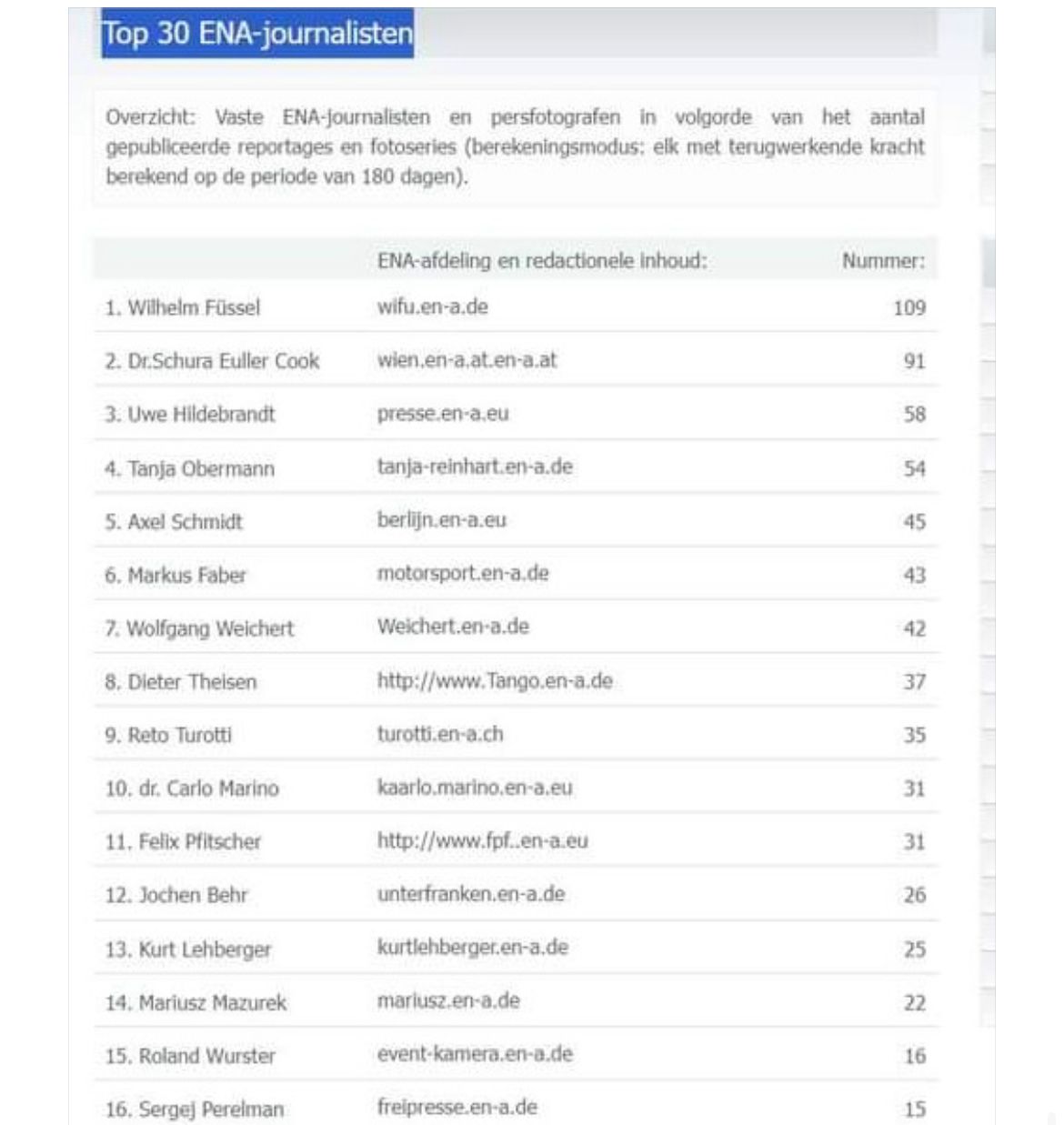 Top 30 ENA-journalisten

Overzicht: Vaste ENA-journalisten en persfotografen in volgorde van het aantal gepubliceerde reportages en fotoseries (berekeningsmodus: elk met terugwerkende kracht berekend op de periode van 180 dagen).

| | ENA-afdeling en redactionele inhoud: | Nummer: |
|---|---|---|
| 1. Wilhelm Füssel | wifu.en-a.de | 109 |
| 2. Dr.Schura Euller Cook | wien.en-a.at.en-a.at | 91 |
| 3. Uwe Hildebrandt | presse.en-a.eu | 58 |
| 4. Tanja Obermann | tanja-reinhart.en-a.de | 54 |
| 5. Axel Schmidt | berlijn.en-a.eu | 45 |
| 6. Markus Faber | motorsport.en-a.de | 43 |
| 7. Wolfgang Weichert | Weichert.en-a.de | 42 |
| 8. Dieter Theisen | http://www.Tango.en-a.de | 37 |
| 9. Reto Turotti | turotti.en-a.ch | 35 |
| 10. dr. Carlo Marino | kaarlo.marino.en-a.eu | 31 |
| 11. Felix Pfitscher | http://www.fpf..en-a.eu | 31 |
| 12. Jochen Behr | unterfranken.en-a.de | 26 |
| 13. Kurt Lehberger | kurtlehberger.en-a.de | 25 |
| 14. Mariusz Mazurek | mariusz.en-a.de | 22 |
| 15. Roland Wurster | event-kamera.en-a.de | 16 |
| 16. Sergej Perelman | freipresse.en-a.de | 15 |